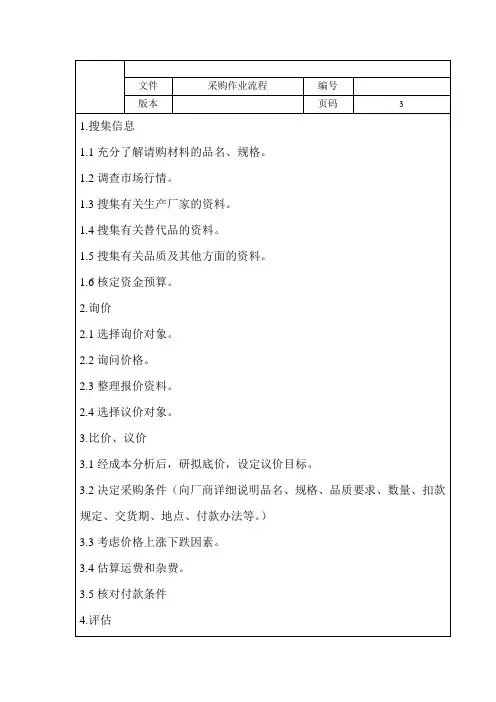 | 文件 | 采购作业流程 | 编号 | |
|---|---|---|---|
| 版本 | | 页码 | 3 |

1.搜集信息

1.1 充分了解请购材料的品名、规格。

1.2 调查市场行情。

1.3 搜集有关生产厂家的资料。

1.4 搜集有关替代品的资料。

1.5 搜集有关品质及其他方面的资料。

1.6 核定资金预算。

2.询价

2.1 选择询价对象。

2.2 询问价格。

2.3 整理报价资料。

2.4 选择议价对象。

3.比价、议价

3.1 经成本分析后，研拟底价，设定议价目标。

3.2 决定采购条件（向厂商详细说明品名、规格、品质要求、数量、扣款规定、交货期、地点、付款办法等。）

3.3 考虑价格上涨下跌因素。

3.4 估算运费和杂费。

3.5 核对付款条件

4.评估